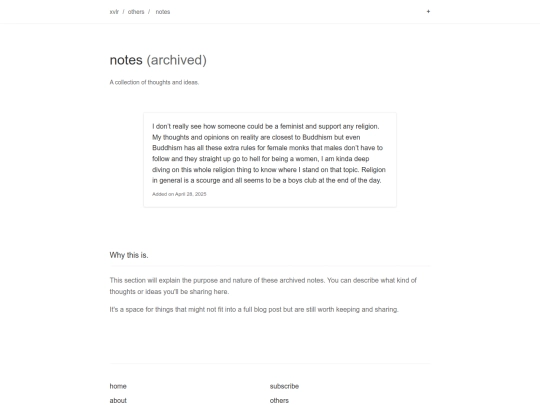 xvlr / others / notes

+

notes (archived)

A collection of thoughts and ideas.

I don't really see how someone could be a feminist and support any religion. My thoughts and opinions on reality are closest to Buddhism but even Buddhism has all these extra rules for female monks that males don't have to follow and they straight up go to hell for being a women, I am kinda deep diving on this whole religion thing to know where I stand on that topic. Religion in general is a scourge and all seems to be a boys club at the end of the day.

Added on April 28, 2025

Why this is.

This section will explain the purpose and nature of these archived notes. You can describe what kind of thoughts or ideas you'll be sharing here.

It's a space for things that might not fit into a full blog post but are still worth keeping and sharing.

home

about

subscribe

others